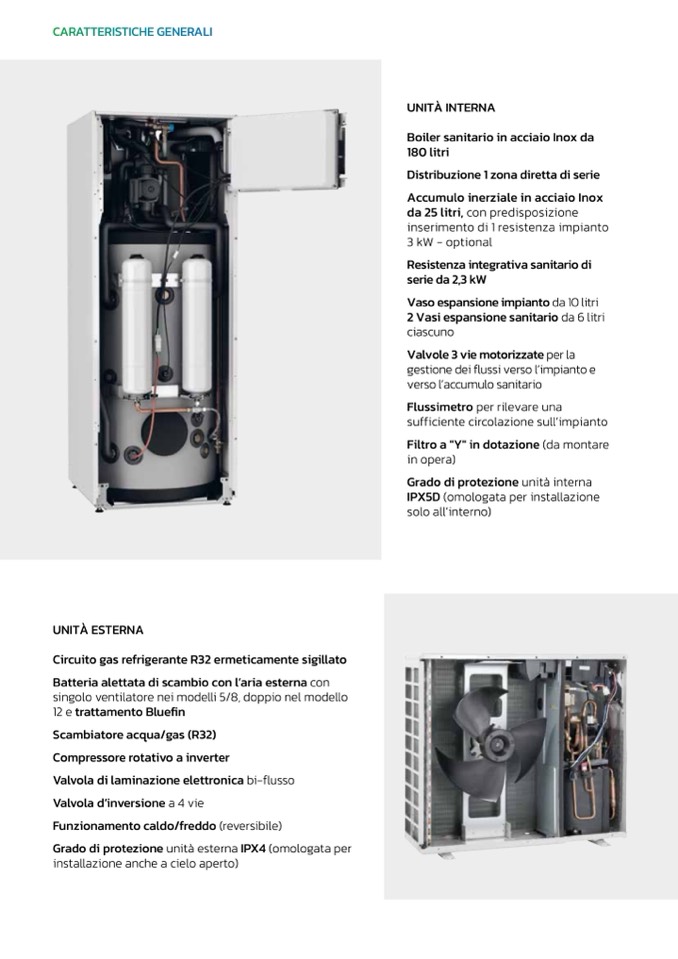 CARATTERISTICHE GENERALI

UNITÀ INTERNA

Boiler sanitario in acciaio Inox da 180 litri

Distribuzione 1 zona diretta di serie

Accumulo inerziale in acciaio Inox da 25 litri, con predisposizione inserimento di 1 resistenza impianto 3 kW - optional

Resistenza integrativa sanitario di serie da 2,3 kW

Vaso espansione impianto da 10 litri
2 Vasi espansione sanitario da 6 litri ciascuno

Valvole 3 vie motorizzate per la gestione dei flussi verso l'impianto e verso l'accumulo sanitario

Flussimetro per rilevare una sufficiente circolazione sull'impianto

Filtro a "Y" in dotazione (da montare in opera)

Grado di protezione unità interna IPX5D (omologata per installazione solo all'interno)

UNITÀ ESTERNA

Circuito gas refrigerante R32 ermeticamente sigillato

Batteria alettata di scambio con l'aria esterna con singolo ventilatore nei modelli 5/8, doppio nel modello 12 e trattamento Bluefin

Scambiatore acqua/gas (R32)

Compressore rotativo a inverter

Valvola di laminazione elettronica bi-flusso

Valvola d'inversione a 4 vie

Funzionamento caldo/freddo (reversibile)

Grado di protezione unità esterna IPX4 (omologata per installazione anche a cielo aperto)